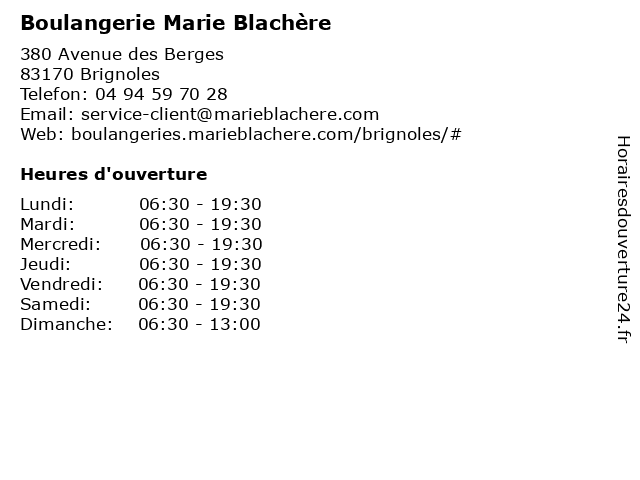 Boulangerie Marie Blachère

380 Avenue des Berges
83170 Brignoles
Telefon: 04 94 59 70 28
Email: service-client@marieblachere.com
Web: boulangeries.marieblachere.com/brignoles/#

Heures d'ouverture

| | |
|---|---|
| Lundi: | 06:30 - 19:30 |
| Mardi: | 06:30 - 19:30 |
| Mercredi: | 06:30 - 19:30 |
| Jeudi: | 06:30 - 19:30 |
| Vendredi: | 06:30 - 19:30 |
| Samedi: | 06:30 - 19:30 |
| Dimanche: | 06:30 - 13:00 |

Horairesdouverture24.fr